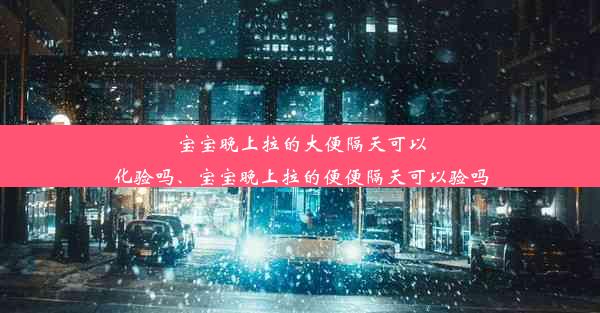 宝宝晚上拉的大便隔天可以化验吗、宝宝晚上拉的便便隔天可以验吗